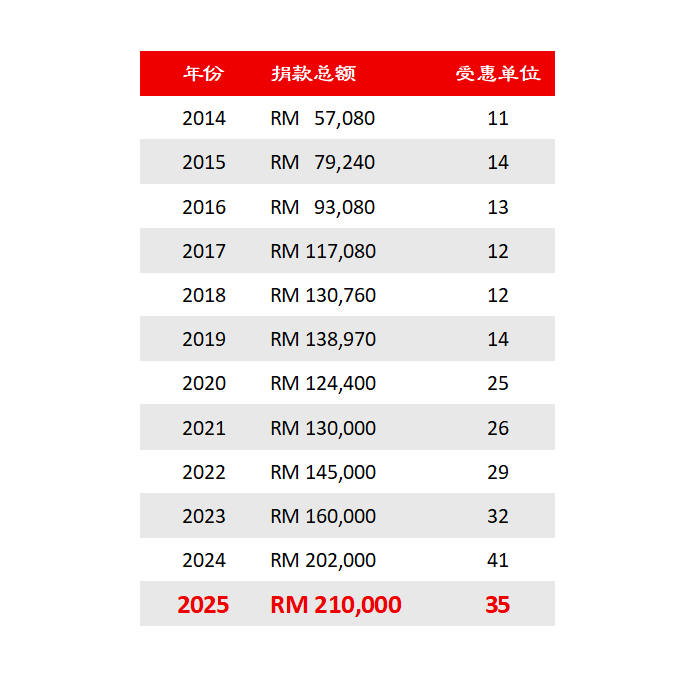 | 年份 | 捐款总额 | 受惠单位 |
|---|---|---|
| 2014 | RM 57,080 | 11 |
| 2015 | RM 79,240 | 14 |
| 2016 | RM 93,080 | 13 |
| 2017 | RM 117,080 | 12 |
| 2018 | RM 130,760 | 12 |
| 2019 | RM 138,970 | 14 |
| 2020 | RM 124,400 | 25 |
| 2021 | RM 130,000 | 26 |
| 2022 | RM 145,000 | 29 |
| 2023 | RM 160,000 | 32 |
| 2024 | RM 202,000 | 41 |
| 2025 | RM 210,000 | 35 |